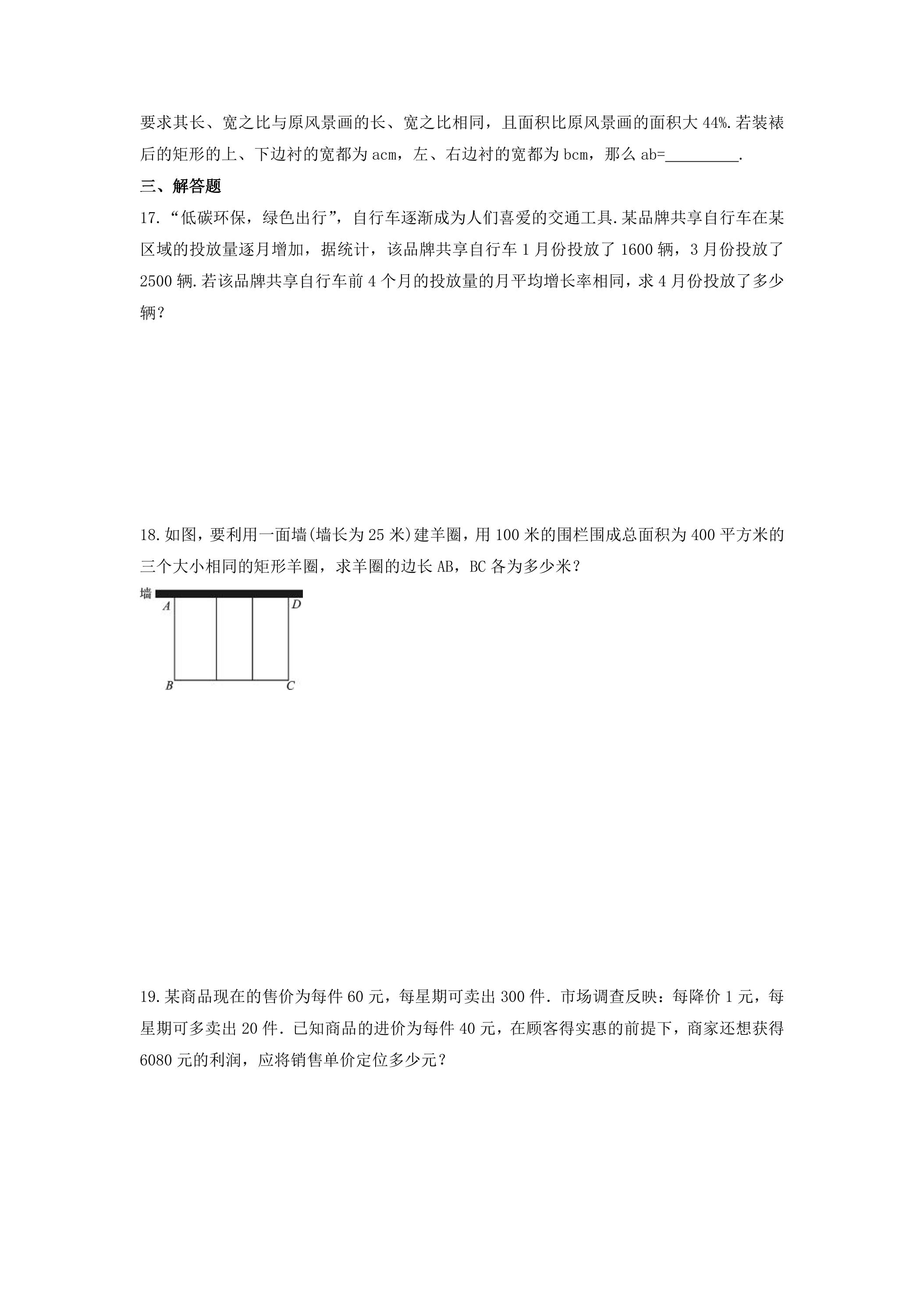 要求其长、宽之比与原风景画的长、宽之比相同，且面积比原风景画的面积大44%.若装裱后的矩形的上、下边衬的宽都为acm，左、右边衬的宽都为bcm，那么ab=____.

三、解答题

17.“低碳环保，绿色出行”，自行车逐渐成为人们喜爱的交通工具.某品牌共享自行车在某区域的投放量逐月增加，据统计，该品牌共享自行车1月份投放了1600辆，3月份投放了2500辆.若该品牌共享自行车前4个月的投放量的月平均增长率相同，求4月份投放了多少辆？

18.如图，要利用一面墙(墙长为25米)建羊圈，用100米的围栏围成总面积为400平方米的三个大小相同的矩形羊圈，求羊圈的边长AB，BC各为多少米？

墙
A
D
B
C

19.某商品现在的售价为每件60元，每星期可卖出300件.市场调查反映：每降价1元，每星期可多卖出20件.已知商品的进价为每件40元，在顾客得实惠的前提下，商家还想获得6080元的利润，应将销售单价定位多少元？